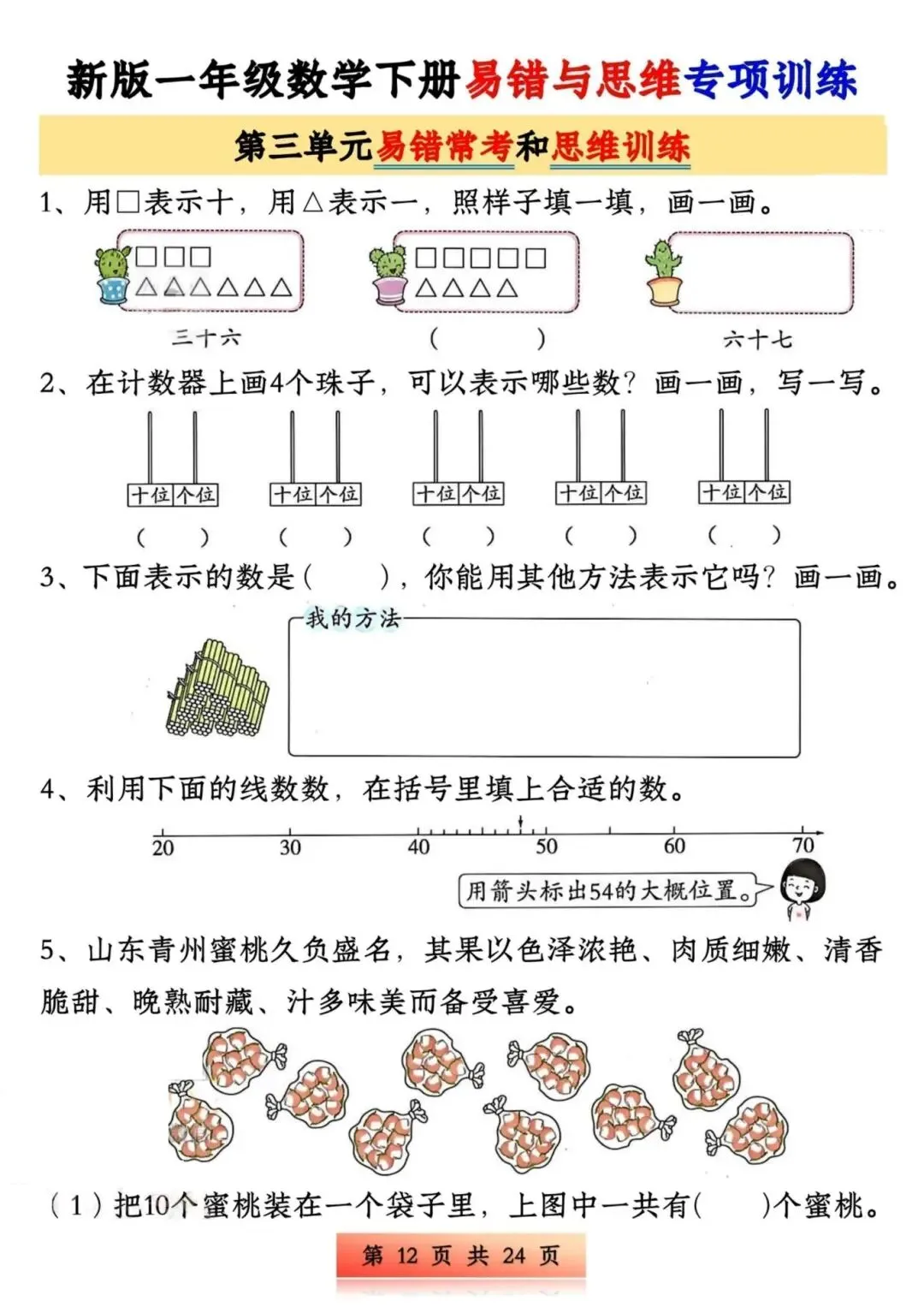 新版一年级数学下册易错与思维专项训练

第三单元易错常考和思维训练

1、用□表示十，用△表示一，照样子填一填，画一画。

□□□
△△△△△△

三十六

□□□□□
△△△△

(　　　)

六十七

2、在计数器上画4个珠子，可以表示哪些数？画一画，写一写。

十位 个位
(　　)

十位 个位
(　　)

十位 个位
(　　)

十位 个位
(　　)

十位 个位
(　　)

3、下面表示的数是(　　)，你能用其他方法表示它吗？画一画。

我的方法

4、利用下面的线数数，在括号里填上合适的数。

20　30　40　50　60　70

用箭头标出54的大概位置。

5、山东青州蜜桃久负盛名，其果以色泽浓艳、肉质细嫩、清香脆甜、晚熟耐藏、汁多味美而备受喜爱。

（1）把10个蜜桃装在一个袋子里，上图中一共有(　　)个蜜桃。

第 12 页 共 24 页